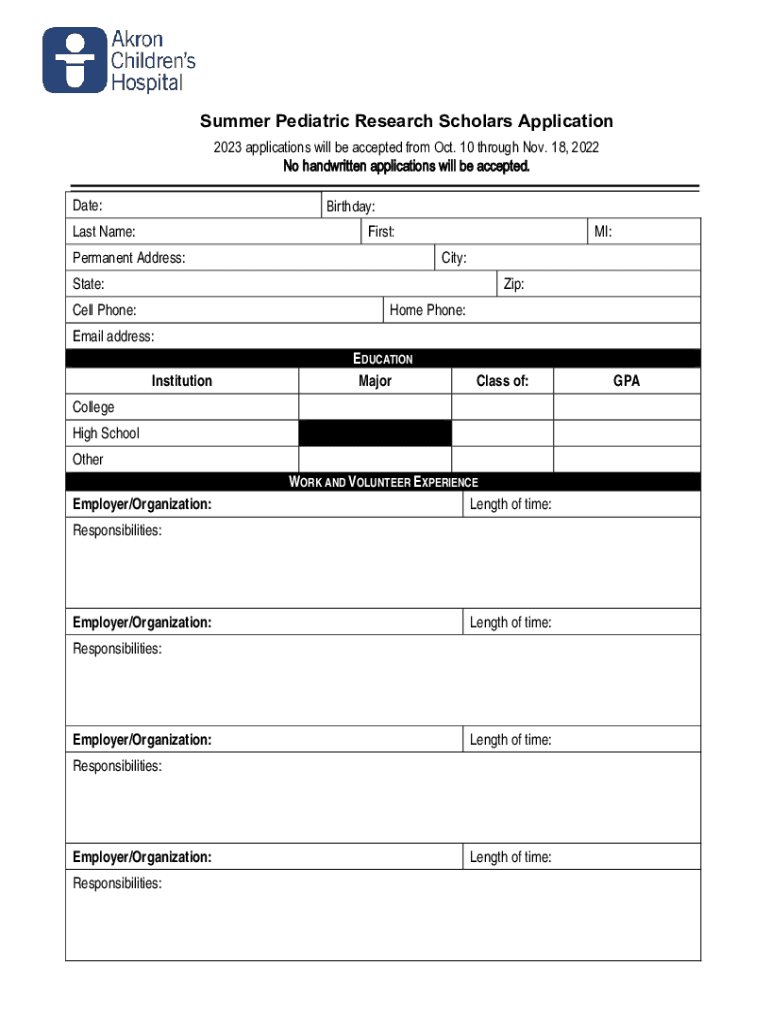 Akron Children's Hospital

Summer Pediatric Research Scholars Application

2023 applications will be accepted from Oct. 10 through Nov. 18, 2022
No handwritten applications will be accepted.

Date: Birthday:
Last Name: First: MI:
Permanent Address: City:
State: Zip:
Cell Phone: Home Phone:
Email address:

EDUCATION

| Institution | Major | Class of: | GPA |
|---|---|---|---|
| College | | | |
| High School | | | |
| Other | | | |

WORK AND VOLUNTEER EXPERIENCE

Employer/Organization: Length of time:
Responsibilities:

Employer/Organization: Length of time:
Responsibilities:

Employer/Organization: Length of time:
Responsibilities:

Employer/Organization: Length of time:
Responsibilities: